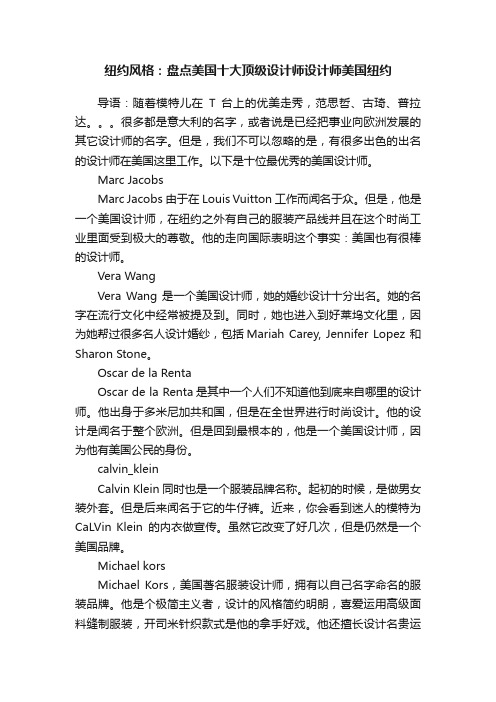 纽约风格：盘点美国十大顶级设计师设计师美国纽约

导语：随着模特儿在 T 台上的优美走秀，范思哲、古琦、普拉达。。。很多都是意大利的名字，或者说是已经把事业向欧洲发展的其它设计师的名字。但是，我们不可以忽略的是，有很多出色的出名的设计师在美国这里工作。以下是十位最优秀的美国设计师。

Marc Jacobs

Marc Jacobs 由于在 Louis Vuitton 工作而闻名于众。但是，他是一个美国设计师，在纽约之外有自己的服装产品线并且在这个时尚工业里面受到极大的尊敬。他的走向国际表明这个事实：美国也有很棒的设计师。

Vera Wang

Vera Wang 是一个美国设计师，她的婚纱设计十分出名。她的名字在流行文化中经常被提及到。同时，她也进入到好莱坞文化里，因为她帮过很多名人设计婚纱，包括 Mariah Carey, Jennifer Lopez 和 Sharon Stone。

Oscar de la Renta

Oscar de la Renta 是其中一个人们不知道他到底来自哪里的设计师。他出身于多米尼加共和国，但是在全世界进行时尚设计。他的设计是闻名于整个欧洲。但是回到最根本的，他是一个美国设计师，因为他有美国公民的身份。

calvin_klein

Calvin Klein 同时也是一个服装品牌名称。起初的时候，是做男女装外套。但是后来闻名于它的牛仔裤。近来，你会看到迷人的模特为 CaLVin Klein 的内衣做宣传。虽然它改变了好几次，但是仍然是一个美国品牌。

Michael kors

Michael Kors，美国著名服装设计师，拥有以自己名字命名的服装品牌。他是个极简主义者，设计的风格简约明朗，喜爱运用高级面料缝制服装，开司米针织款式是他的拿手好戏。他还擅长设计名贵运